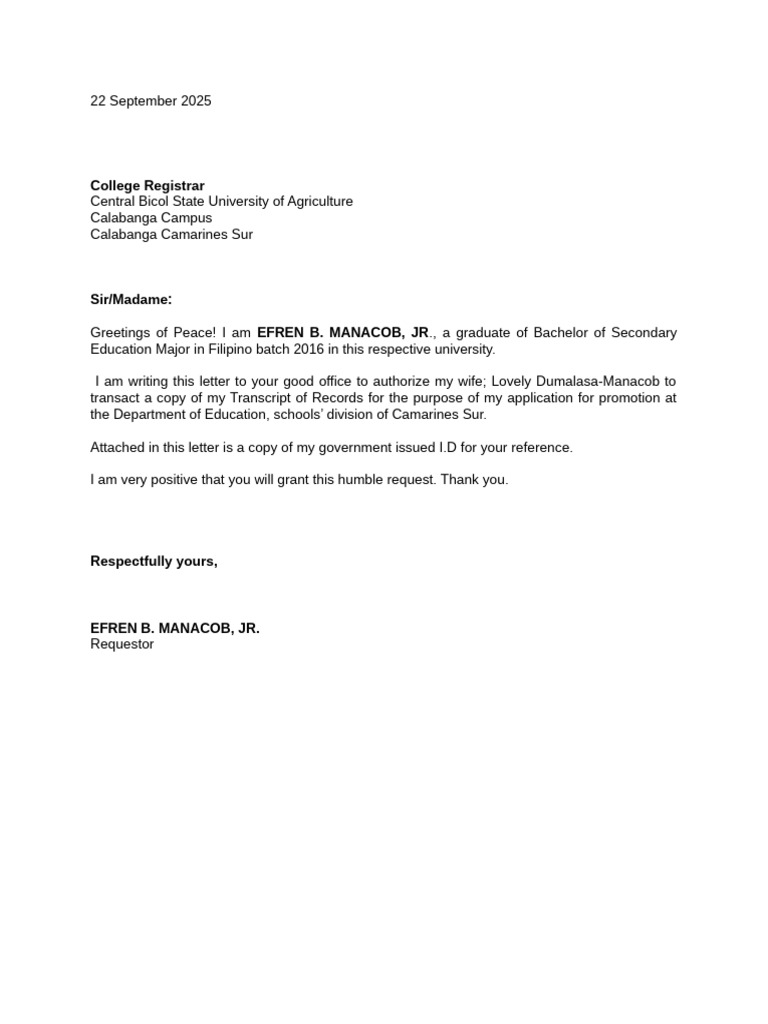 22 September 2025

College Registrar
Central Bicol State University of Agriculture
Calabanga Campus
Calabanga Camarines Sur

Sir/Madame:

Greetings of Peace! I am EFREN B. MANACOB, JR., a graduate of Bachelor of Secondary Education Major in Filipino batch 2016 in this respective university.

I am writing this letter to your good office to authorize my wife; Lovely Dumalasa-Manacob to transact a copy of my Transcript of Records for the purpose of my application for promotion at the Department of Education, schools' division of Camarines Sur.

Attached in this letter is a copy of my government issued I.D for your reference.

I am very positive that you will grant this humble request. Thank you.

Respectfully yours,

EFREN B. MANACOB, JR.
Requestor